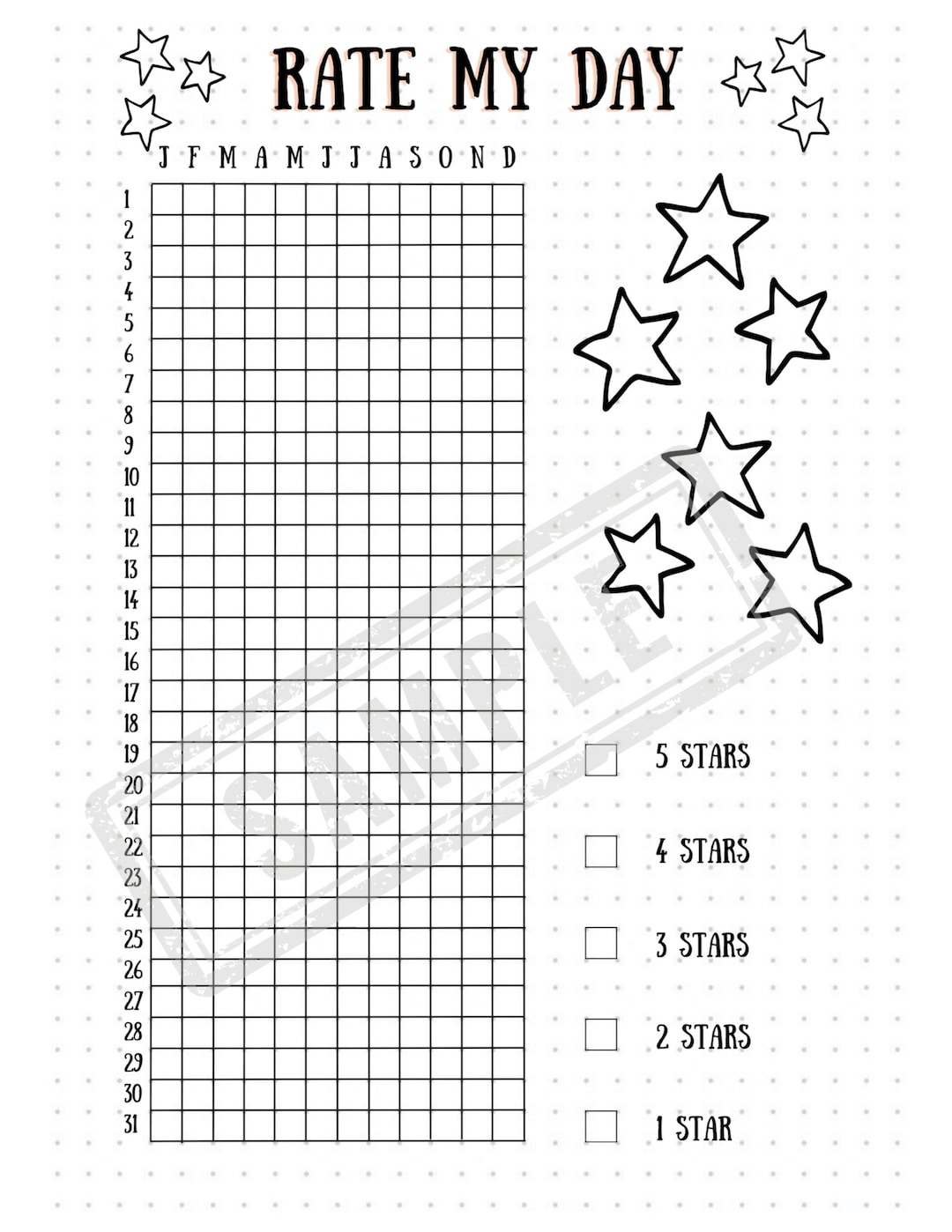 RATE MY DAY

J F M A M J J A S O N D

1
2
3
4
5
6
7
8
9
10
11
12
13
14
15
16
17
18
19
20
21
22
23
24
25
26
27
28
29
30
31

SAMPLE

5 STARS

4 STARS

3 STARS

2 STARS

1 STAR